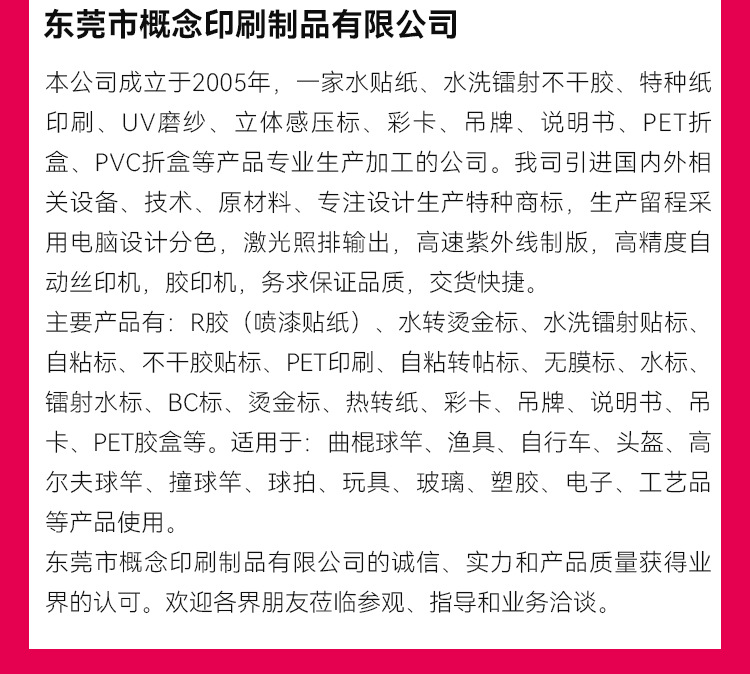 东莞市概念印刷制品有限公司

本公司成立于2005年，一家水贴纸、水洗镭射不干胶、特种纸印刷、UV磨纱、立体感压标、彩卡、吊牌、说明书、PET折盒、PVC折盒等产品专业生产加工的公司。我司引进国内外相关设备、技术、原材料、专注设计生产特种商标，生产留程采用电脑设计分色，激光照排输出，高速紫外线制版，高精度自动丝印机，胶印机，务求保证品质，交货快捷。
主要产品有：R胶（喷漆贴纸）、水转烫金标、水洗镭射贴标、自粘标、不干胶贴标、PET印刷、自粘转帖标、无膜标、水标、镭射水标、BC标、烫金标、热转纸、彩卡、吊牌、说明书、吊卡、PET胶盒等。适用于：曲棍球竿、渔具、自行车、头盔、高尔夫球竿、撞球竿、球拍、玩具、玻璃、塑胶、电子、工艺品等产品使用。
东莞市概念印刷制品有限公司的诚信、实力和产品质量获得业界的认可。欢迎各界朋友莅临参观、指导和业务洽谈。